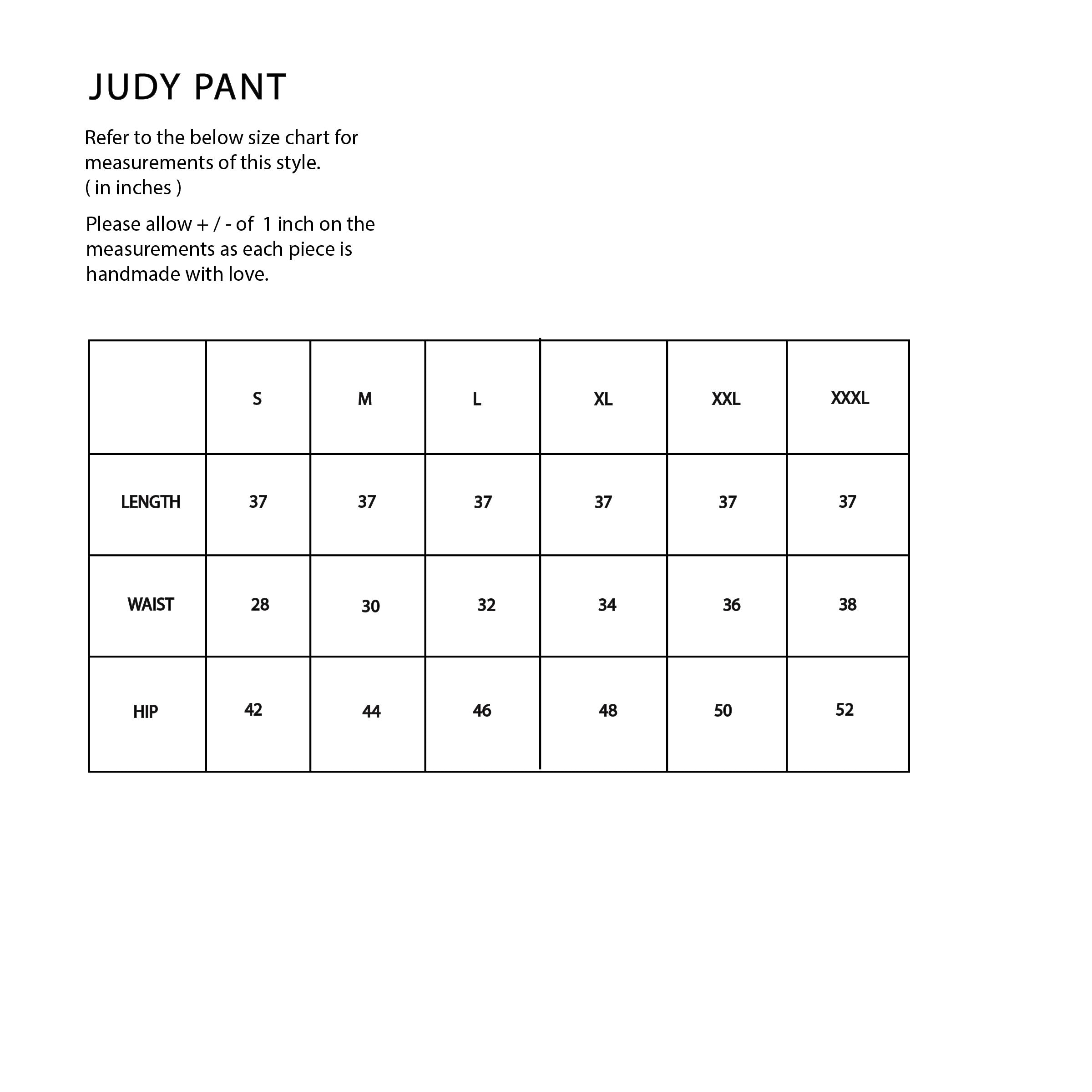 JUDY PANT

Refer to the below size chart for measurements of this style.
( in inches )

Please allow + / - of 1 inch on the measurements as each piece is handmade with love.

|  | S | M | L | XL | XXL | XXXL |
|---|---|---|---|---|---|---|
| LENGTH | 37 | 37 | 37 | 37 | 37 | 37 |
| WAIST | 28 | 30 | 32 | 34 | 36 | 38 |
| HIP | 42 | 44 | 46 | 48 | 50 | 52 |